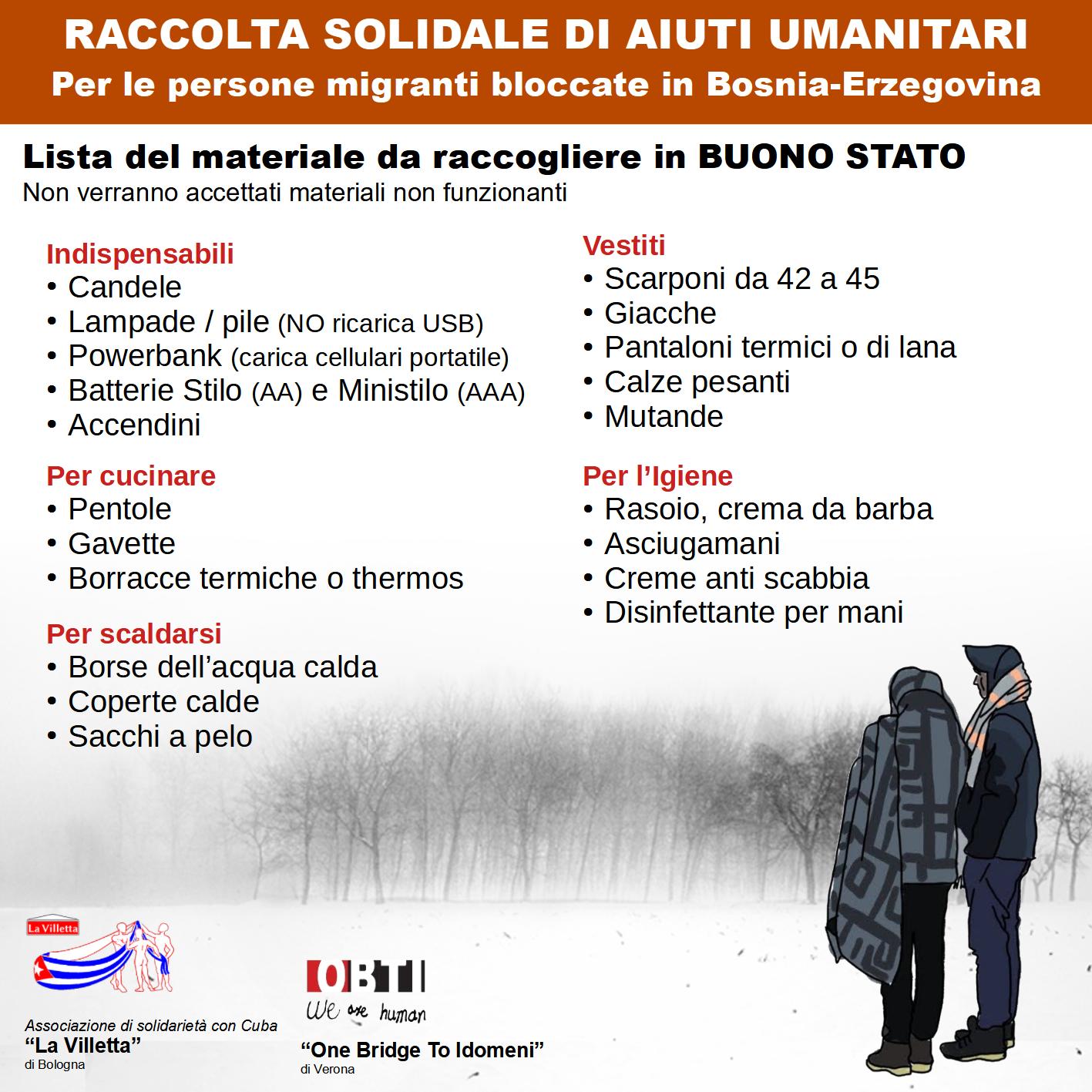 RACCOLTA SOLIDALE DI AIUTI UMANITARI
Per le persone migranti bloccate in Bosnia-Erzegovina

Lista del materiale da raccogliere in BUONO STATO
Non verranno accettati materiali non funzionanti

Indispensabili
• Candele
• Lampade / pile (NO ricarica USB)
• Powerbank (carica cellulari portatile)
• Batterie Stilo (AA) e Ministilo (AAA)
• Accendini

Per cucinare
• Pentole
• Gavette
• Borracce termiche o thermos

Per scaldarsi
• Borse dell'acqua calda
• Coperte calde
• Sacchi a pelo

Vestiti
• Scarponi da 42 a 45
• Giacche
• Pantaloni termici o di lana
• Calze pesanti
• Mutande

Per l'Igiene
• Rasoio, crema da barba
• Asciugamani
• Creme anti scabbia
• Disinfettante per mani

La Villetta

Associazione di solidarietà con Cuba
"La Villetta"
di Bologna

OBTI
We are human

"One Bridge To Idomeni"
di Verona